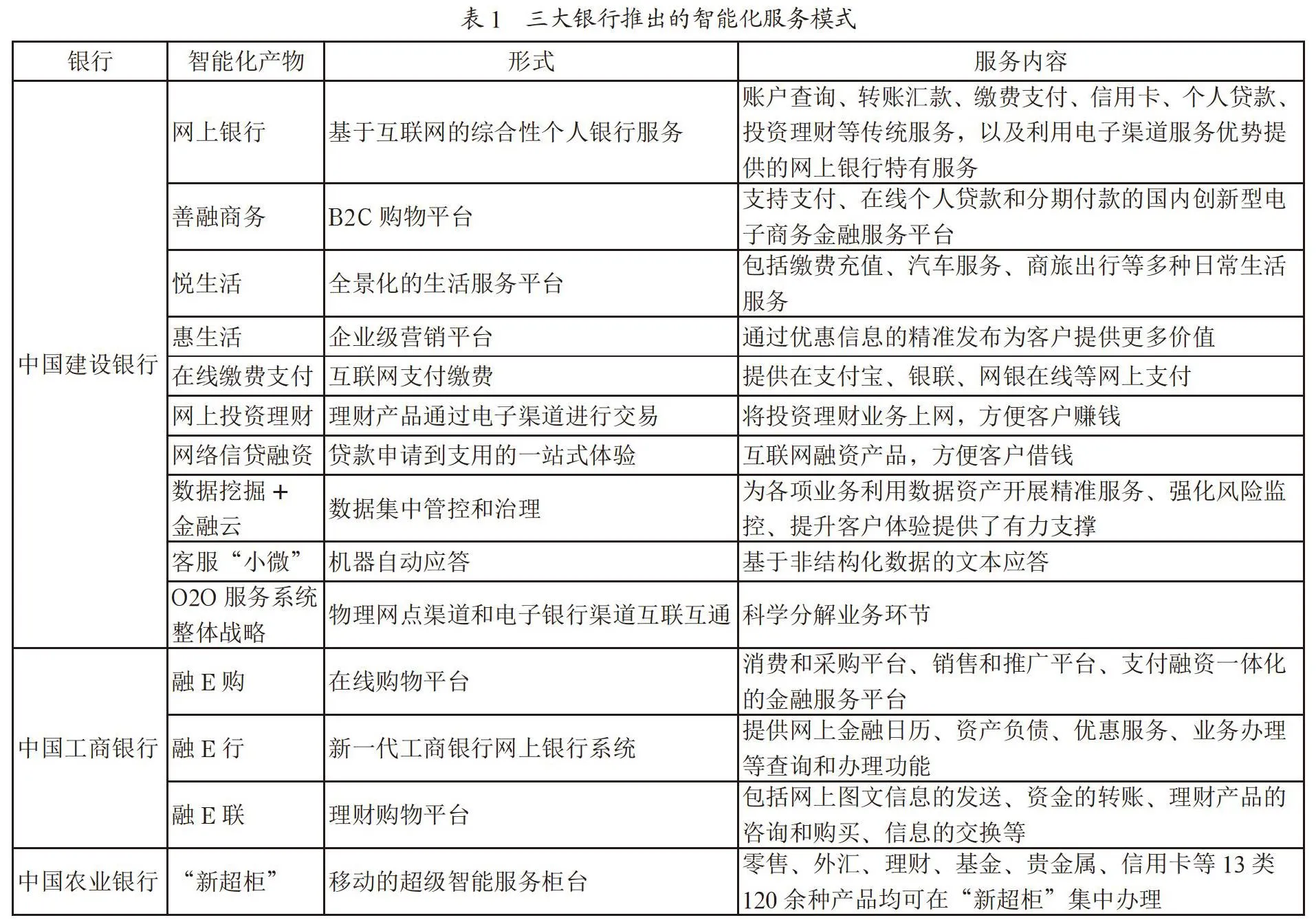 表 1　三大银行推出的智能化服务模式

| 银行 | 智能化产物 | 形式 | 服务内容 |
|---|---|---|---|
| 中国建设银行 | 网上银行 | 基于互联网的综合性个人银行服务 | 账户查询、转账汇款、缴费支付、信用卡、个人贷款、投资理财等传统服务，以及利用电子渠道服务优势提供的网上银行特有服务 |
| | 善融商务 | B2C 购物平台 | 支持支付、在线个人贷款和分期付款的国内创新型电子商务金融服务平台 |
| | 悦生活 | 全景化的生活服务平台 | 包括缴费充值、汽车服务、商旅出行等多种日常生活服务 |
| | 惠生活 | 企业级营销平台 | 通过优惠信息的精准发布为客户提供更多价值 |
| | 在线缴费支付 | 互联网支付缴费 | 提供在支付宝、银联、网银在线等网上支付 |
| | 网上投资理财 | 理财产品通过电子渠道进行交易 | 将投资理财业务上网，方便客户赚钱 |
| | 网络信贷融资 | 贷款申请到支用的一站式体验 | 互联网融资产品，方便客户借钱 |
| | 数据挖掘 + 金融云 | 数据集中管控和治理 | 为各项业务利用数据资产开展精准服务、强化风险监控、提升客户体验提供了有力支撑 |
| | 客服“小微” | 机器自动应答 | 基于非结构化数据的文本应答 |
| | O2O 服务系统整体战略 | 物理网点渠道和电子银行渠道互联互通 | 科学分解业务环节 |
| 中国工商银行 | 融 E 购 | 在线购物平台 | 消费和采购平台、销售和推广平台、支付融资一体化的金融服务平台 |
| | 融 E 行 | 新一代工商银行网上银行系统 | 提供网上金融日历、资产负债、优惠服务、业务办理等查询和办理功能 |
| | 融 E 联 | 理财购物平台 | 包括网上图文信息的发送、资金的转账、理财产品的咨询和购买、信息的交换等 |
| 中国农业银行 | “新超柜” | 移动的超级智能服务柜台 | 零售、外汇、理财、基金、贵金属、信用卡等 13 类 120 余种产品均可在“新超柜”集中办理 |